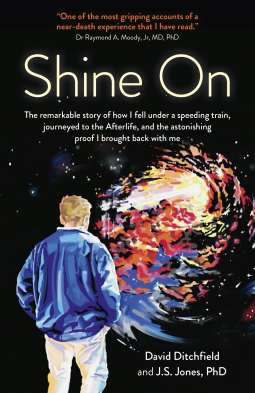 "One of the most gripping accounts of a near-death experience that I have read."
Dr Raymond A. Moody, Jr, MD, PhD

Shine On

The remarkable story of how I fell under a speeding train, journeyed to the Afterlife, and the astonishing proof I brought back with me

David Ditchfield
and J.S. Jones, PhD